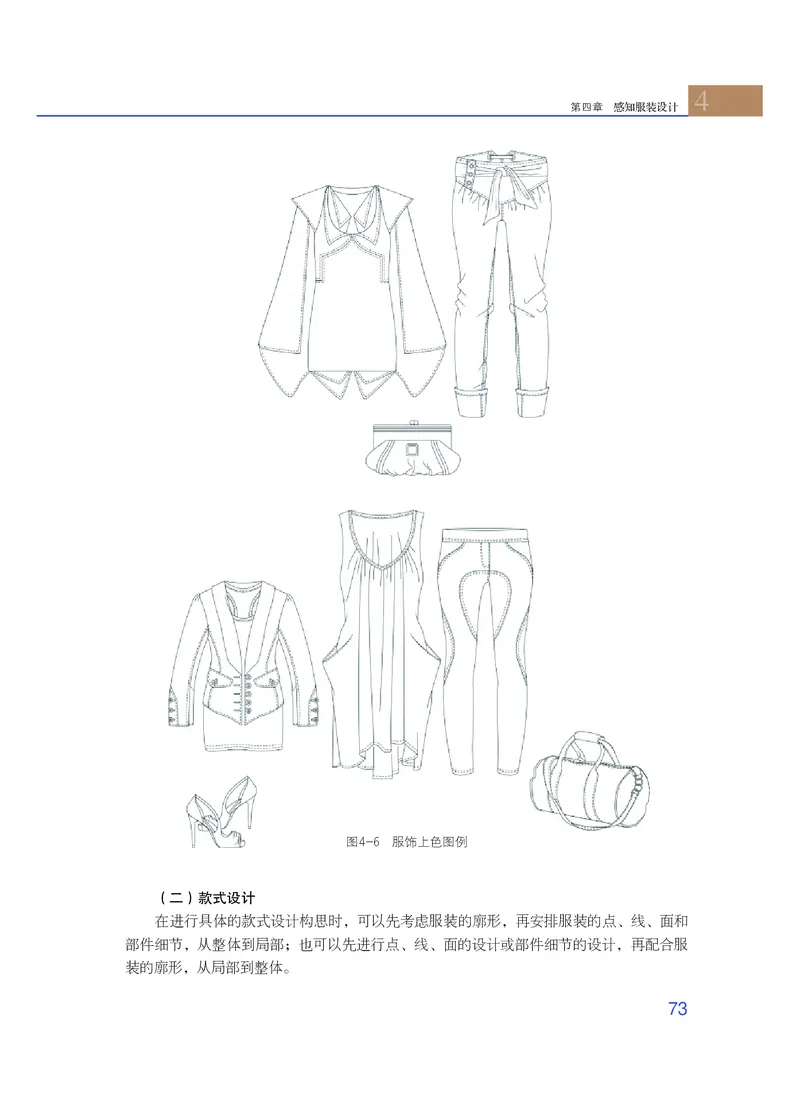 第四章　感知服装设计 4

图4-6　服饰上色图例

（二）款式设计

在进行具体的款式设计构思时，可以先考虑服装的廓形，再安排服装的点、线、面和部件细节，从整体到局部；也可以先进行点、线、面的设计或部件细节的设计，再配合服装的廓形，从局部到整体。

73